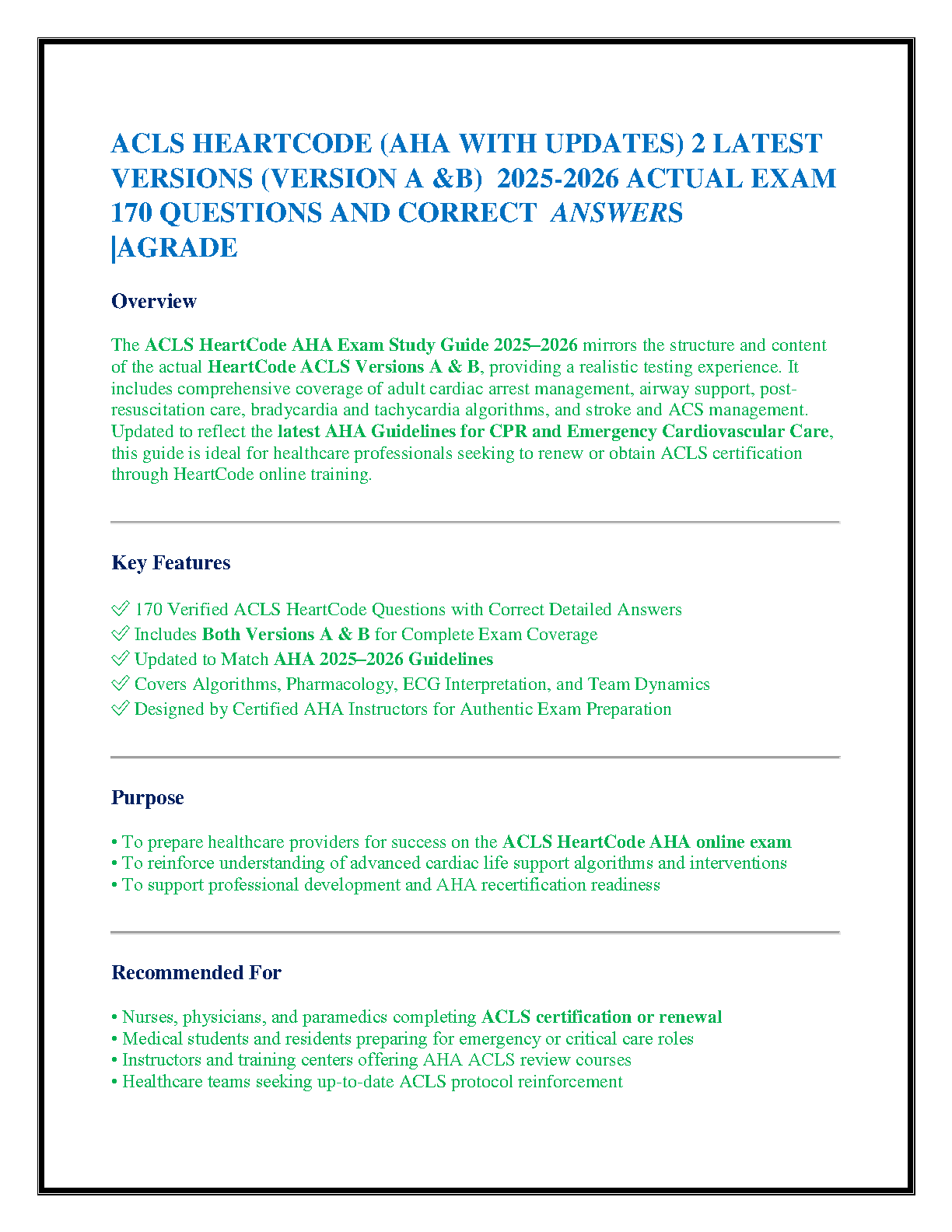 ACLS HEARTCODE (AHA WITH UPDATES) 2 LATEST VERSIONS (VERSION A &B) 2025-2026 ACTUAL EXAM 170 QUESTIONS AND CORRECT ANSWERS |AGRADE

Overview

The ACLS HeartCode AHA Exam Study Guide 2025–2026 mirrors the structure and content of the actual HeartCode ACLS Versions A & B, providing a realistic testing experience. It includes comprehensive coverage of adult cardiac arrest management, airway support, post-resuscitation care, bradycardia and tachycardia algorithms, and stroke and ACS management. Updated to reflect the latest AHA Guidelines for CPR and Emergency Cardiovascular Care, this guide is ideal for healthcare professionals seeking to renew or obtain ACLS certification through HeartCode online training.

Key Features

✅ 170 Verified ACLS HeartCode Questions with Correct Detailed Answers
✅ Includes Both Versions A & B for Complete Exam Coverage
✅ Updated to Match AHA 2025–2026 Guidelines
✅ Covers Algorithms, Pharmacology, ECG Interpretation, and Team Dynamics
✅ Designed by Certified AHA Instructors for Authentic Exam Preparation

Purpose

• To prepare healthcare providers for success on the ACLS HeartCode AHA online exam
• To reinforce understanding of advanced cardiac life support algorithms and interventions
• To support professional development and AHA recertification readiness

Recommended For

• Nurses, physicians, and paramedics completing ACLS certification or renewal
• Medical students and residents preparing for emergency or critical care roles
• Instructors and training centers offering AHA ACLS review courses
• Healthcare teams seeking up-to-date ACLS protocol reinforcement